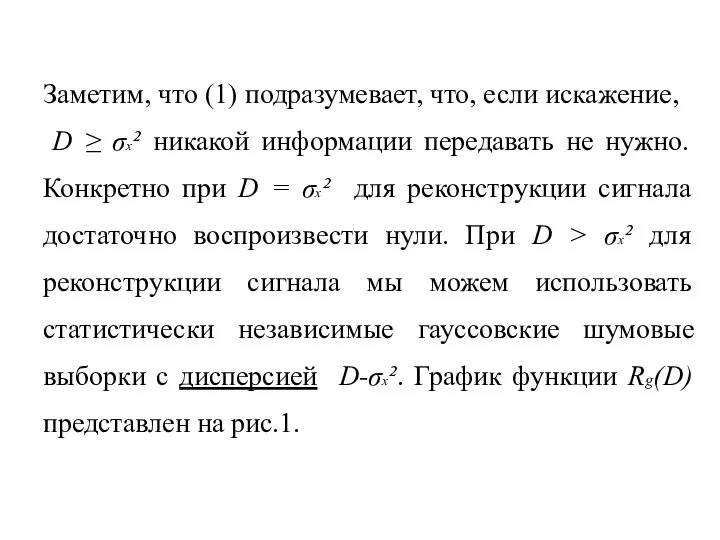 Заметим, что (1) подразумевает, что, если искажение, $D \geq \sigma_x^2$ никакой информации передавать не нужно. Конкретно при $D = \sigma_x^2$ для реконструкции сигнала достаточно воспроизвести нули. При $D > \sigma_x^2$ для реконструкции сигнала мы можем использовать статистически независимые гауссовские шумовые выборки с дисперсией $D$-$\sigma_x^2$. График функции $R_g(D)$ представлен на рис.1.